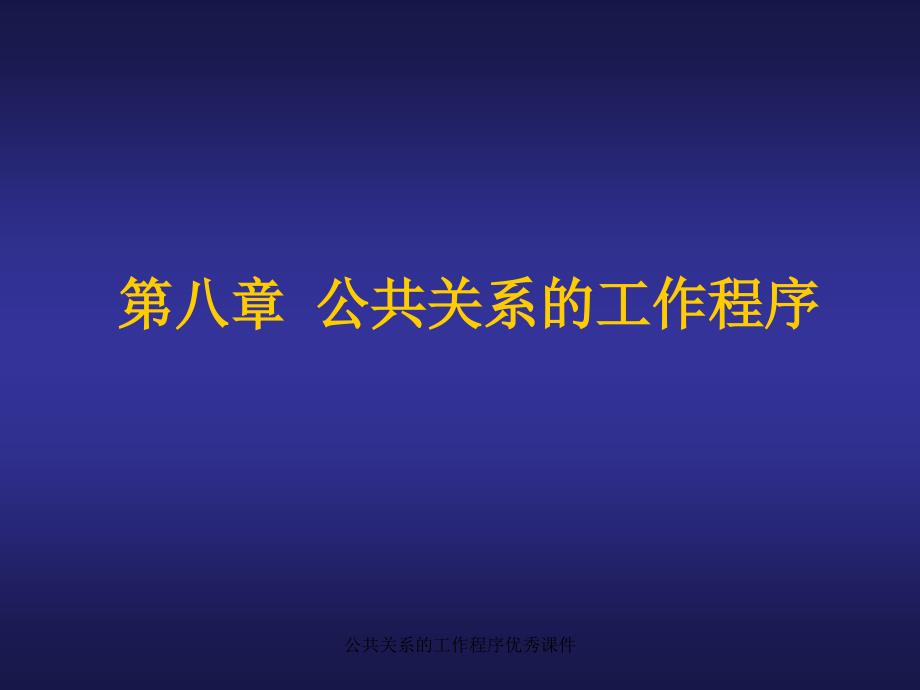 第八章 公共关系的工作程序

公共关系的工作程序优秀课件